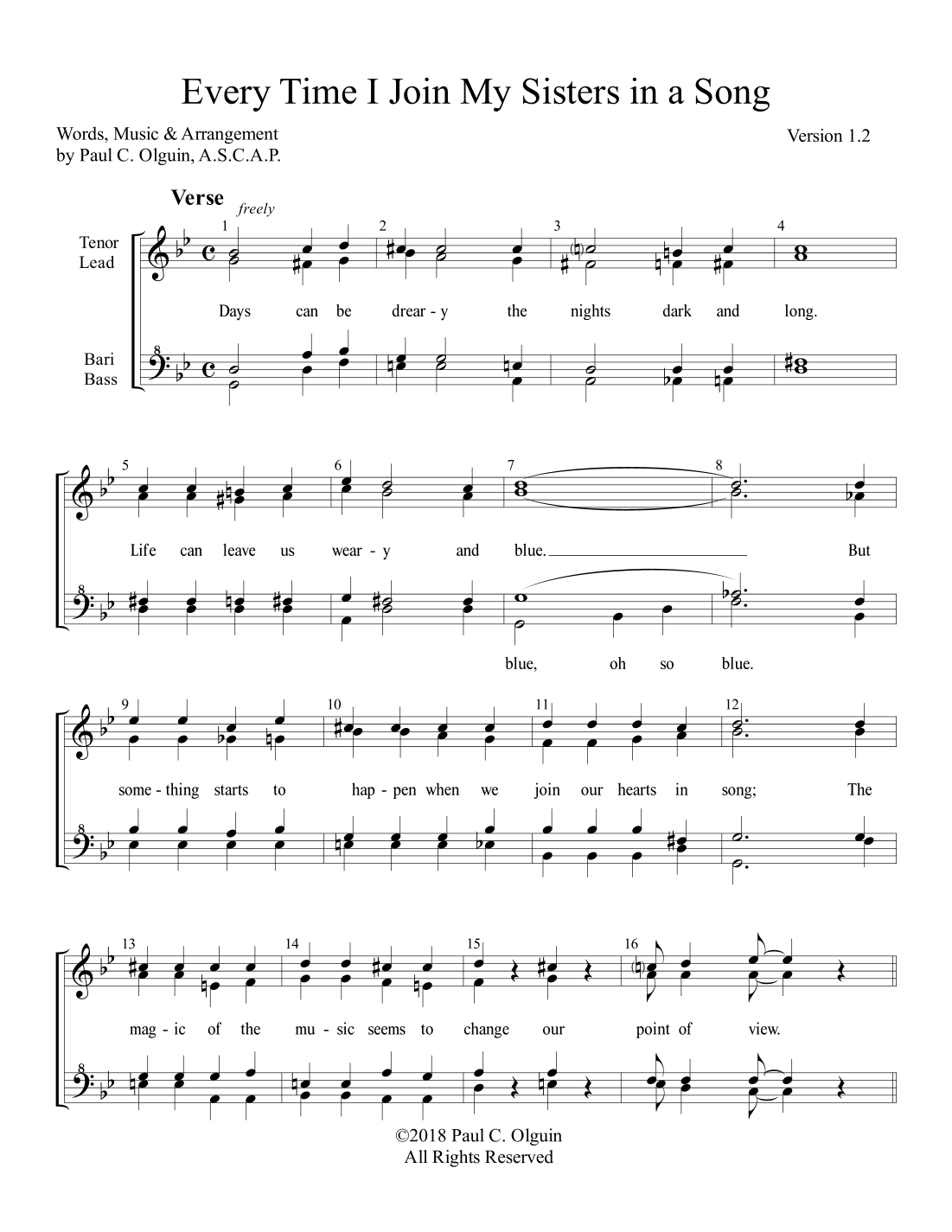 Every Time I Join My Sisters in a Song

Words, Music & Arrangement
by Paul C. Olguin, A.S.C.A.P.

Version 1.2

Verse
freely

Tenor
Lead

Bari
Bass

1 2 3 4

Days can be drear - y the nights dark and long.

5 6 7 8

Life can leave us wear - y and blue. But

blue, oh so blue.

9 10 11 12

some - thing starts to hap - pen when we join our hearts in song; The

13 14 15 16

mag - ic of the mu - sic seems to change our point of view.

©2018 Paul C. Olguin
All Rights Reserved